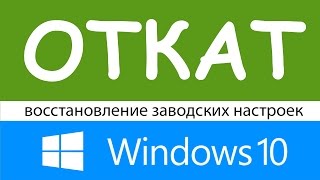 ОТКАТ

восстановление заводских настроек

Windows 10